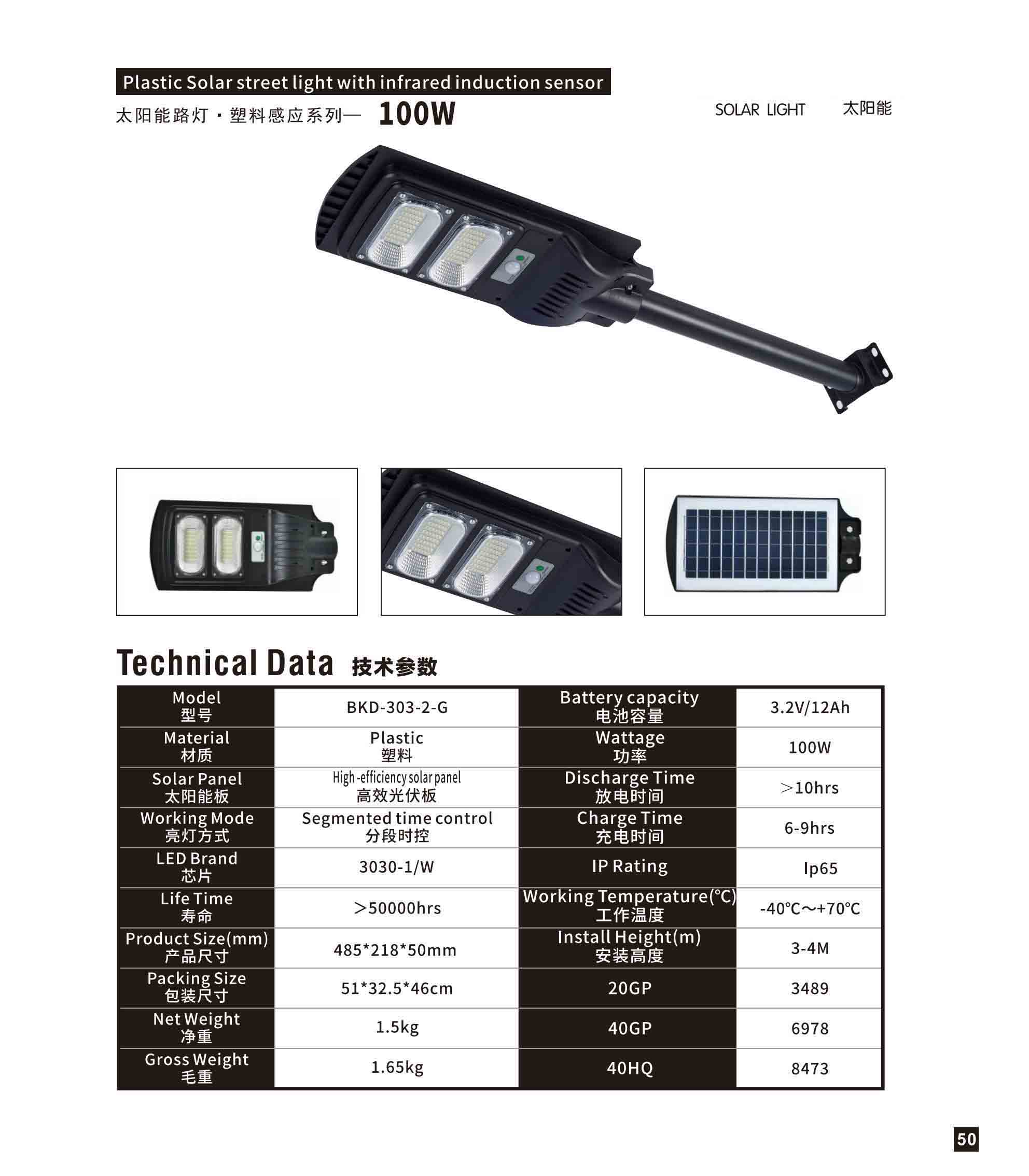 Plastic Solar street light with infrared induction sensor

太阳能路灯 · 塑料感应系列— 100W

SOLAR LIGHT 太阳能

Technical Data 技术参数

| Model 型号 | BKD-303-2-G | Battery capacity 电池容量 | 3.2V/12Ah |
|---|---|---|---|
| Material 材质 | Plastic 塑料 | Wattage 功率 | 100W |
| Solar Panel 太阳能板 | High -efficiency solar panel 高效光伏板 | Discharge Time 放电时间 | >10hrs |
| Working Mode 亮灯方式 | Segmented time control 分段时控 | Charge Time 充电时间 | 6-9hrs |
| LED Brand 芯片 | 3030-1/W | IP Rating | Ip65 |
| Life Time 寿命 | >50000hrs | Working Temperature(℃) 工作温度 | -40℃~+70℃ |
| Product Size(mm) 产品尺寸 | 485*218*50mm | Install Height(m) 安装高度 | 3-4M |
| Packing Size 包装尺寸 | 51*32.5*46cm | 20GP | 3489 |
| Net Weight 净重 | 1.5kg | 40GP | 6978 |
| Gross Weight 毛重 | 1.65kg | 40HQ | 8473 |

50